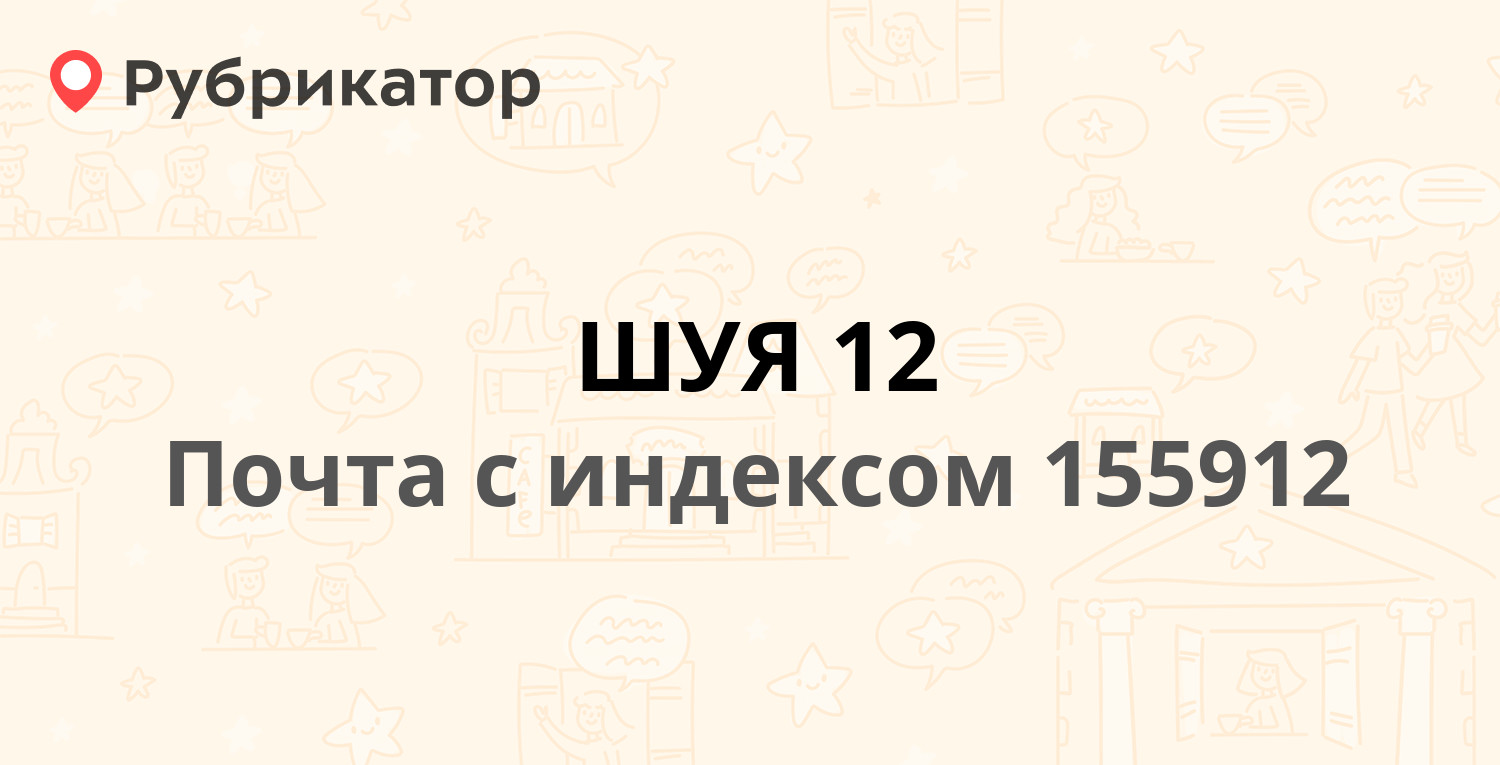 Рубрикатор

ШУЯ 12

Почта с индексом 155912